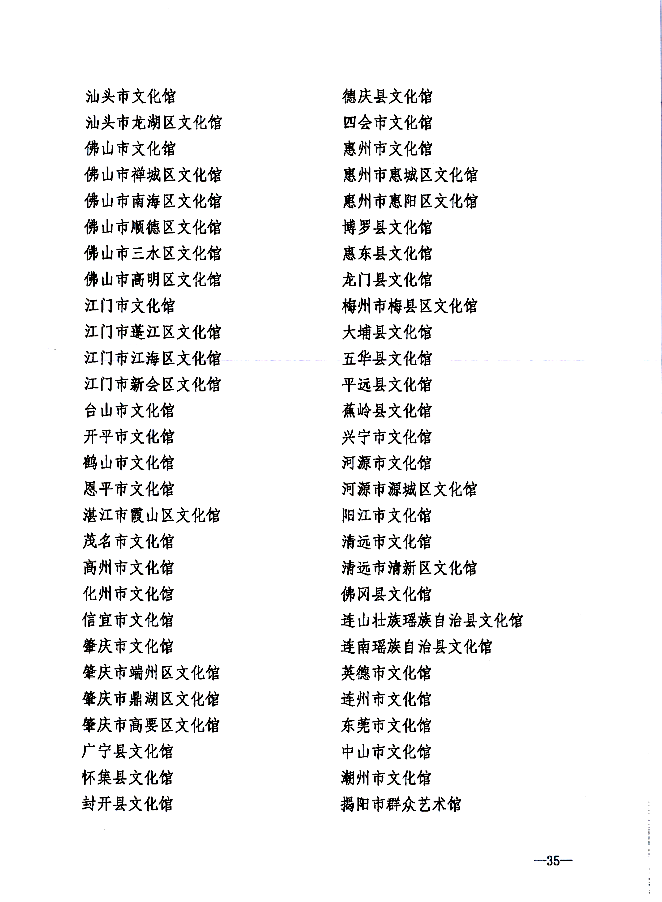 汕头市文化馆
汕头市龙湖区文化馆
佛山市文化馆
佛山市禅城区文化馆
佛山市南海区文化馆
佛山市顺德区文化馆
佛山市三水区文化馆
佛山市高明区文化馆
江门市文化馆
江门市蓬江区文化馆
江门市江海区文化馆
江门市新会区文化馆
台山市文化馆
开平市文化馆
鹤山市文化馆
恩平市文化馆
湛江市霞山区文化馆
茂名市文化馆
高州市文化馆
化州市文化馆
信宜市文化馆
肇庆市文化馆
肇庆市端州区文化馆
肇庆市鼎湖区文化馆
肇庆市高要区文化馆
广宁县文化馆
怀集县文化馆
封开县文化馆

德庆县文化馆
四会市文化馆
惠州市文化馆
惠州市惠城区文化馆
惠州市惠阳区文化馆
博罗县文化馆
惠东县文化馆
龙门县文化馆
梅州市梅县区文化馆
大埔县文化馆
五华县文化馆
平远县文化馆
蕉岭县文化馆
兴宁市文化馆
河源市文化馆
河源市源城区文化馆
阳江市文化馆
清远市文化馆
清远市清新区文化馆
佛冈县文化馆
连山壮族瑶族自治县文化馆
连南瑶族自治县文化馆
英德市文化馆
连州市文化馆
东莞市文化馆
中山市文化馆
潮州市文化馆
揭阳市群众艺术馆

—35—